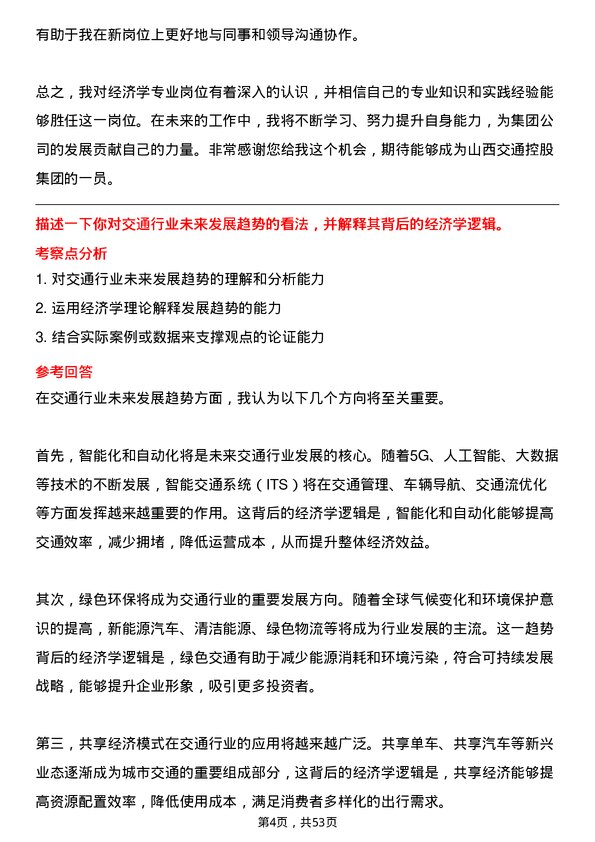 有助于我在新岗位上更好地与同事和领导沟通协作。

总之，我对经济学专业岗位有着深入的认识，并相信自己的专业知识和实践经验能够胜任这一岗位。在未来的工作中，我将不断学习、努力提升自身能力，为集团公司的发展贡献自己的力量。非常感谢您给我这个机会，期待能够成为山西交通控股集团的一员。

描述一下你对交通行业未来发展趋势的看法，并解释其背后的经济学逻辑。

考察点分析

1. 对交通行业未来发展趋势的理解和分析能力

2. 运用经济学理论解释发展趋势的能力

3. 结合实际案例或数据来支撑观点的论证能力

参考回答

在交通行业未来发展趋势方面，我认为以下几个方向将至关重要。

首先，智能化和自动化将是未来交通行业发展的核心。随着5G、人工智能、大数据等技术的不断发展，智能交通系统（ITS）将在交通管理、车辆导航、交通流优化等方面发挥越来越重要的作用。这背后的经济学逻辑是，智能化和自动化能够提高交通效率，减少拥堵，降低运营成本，从而提升整体经济效益。

其次，绿色环保将成为交通行业的重要发展方向。随着全球气候变化和环境保护意识的提高，新能源汽车、清洁能源、绿色物流等将成为行业发展的主流。这一趋势背后的经济学逻辑是，绿色交通有助于减少能源消耗和环境污染，符合可持续发展战略，能够提升企业形象，吸引更多投资者。

第三，共享经济模式在交通行业的应用将越来越广泛。共享单车、共享汽车等新兴业态逐渐成为城市交通的重要组成部分，这背后的经济学逻辑是，共享经济能够提高资源配置效率，降低使用成本，满足消费者多样化的出行需求。

第4页，共53页